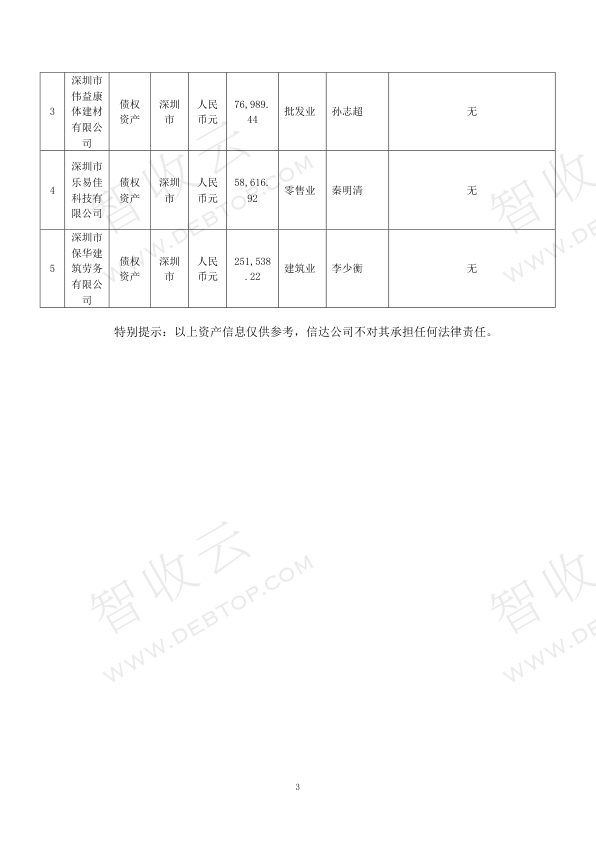 | 3 | 深圳市伟益康体建材有限公司 | 债权资产 | 深圳市 | 人民币元 | 76,989.44 | 批发业 | 孙志超 | 无 |
|---|---|---|---|---|---|---|---|---|
| 4 | 深圳市乐易佳科技有限公司 | 债权资产 | 深圳市 | 人民币元 | 58,616.92 | 零售业 | 秦明清 | 无 |
| 5 | 深圳市保华建筑劳务有限公司 | 债权资产 | 深圳市 | 人民币元 | 251,538.22 | 建筑业 | 李少衡 | 无 |

特别提示：以上资产信息仅供参考，信达公司不对其承担任何法律责任。

3

智收云 WWW.DEBTOP.COM